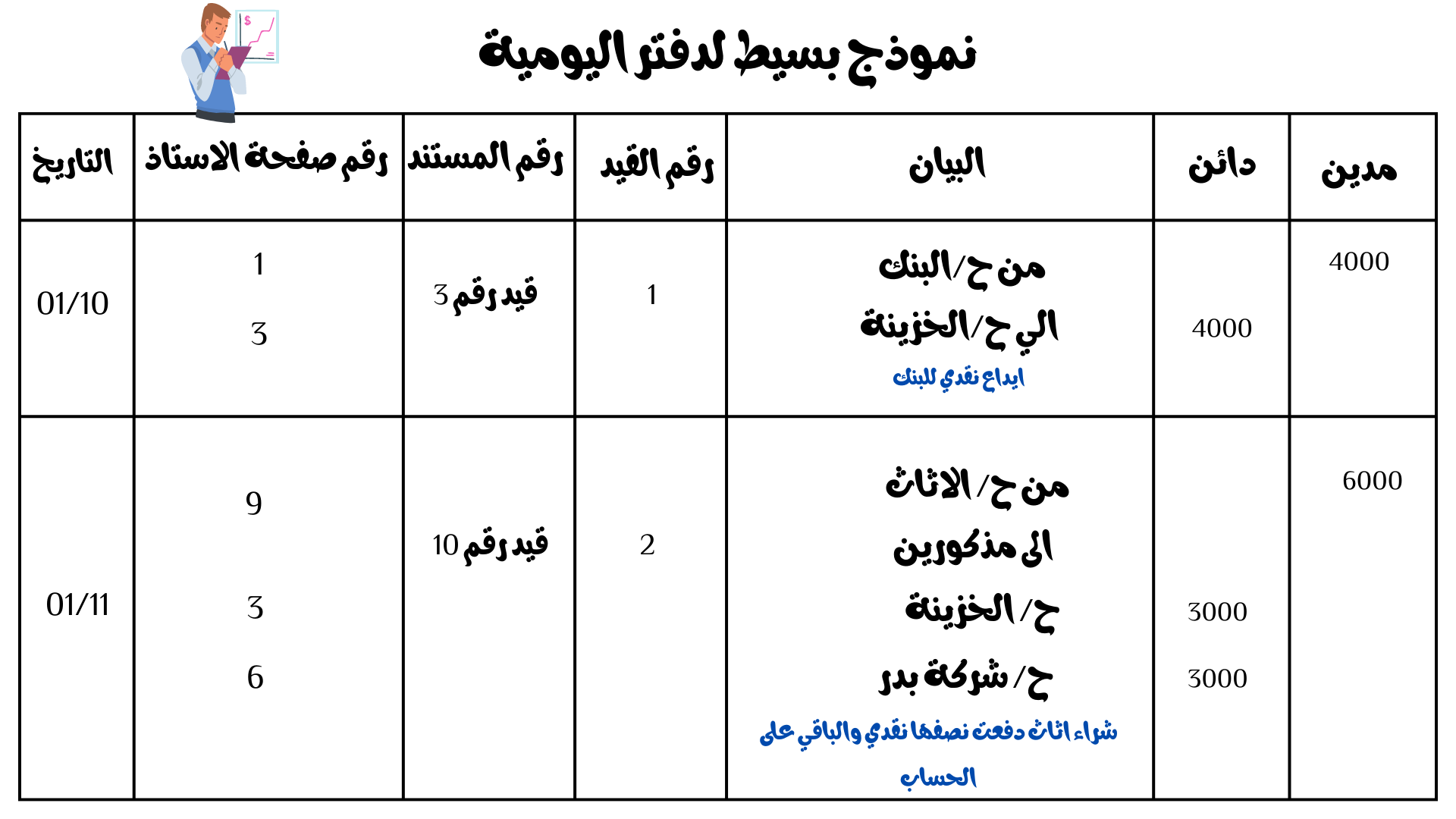 نموذج بسيط لدفتر اليومية

| مدين | دائن | البيان | رقم القيد | رقم المستند | رقم صفحة الاستاذ | التاريخ |
|---|---|---|---|---|---|---|
| 4000 | 4000 | من ح/البنك الي ح/الخزينة ايداع نقدي للبنك | 1 | قيد رقم 3 | 1 3 | 01/10 |
| 6000 | 3000 3000 | من ح/ الاثاث الى مذكورين ح/ الخزينة ح/ شركة بدر شراء اثاث دفعت نصفها نقدي والباقي على الحساب | 2 | قيد رقم 10 | 9 3 6 | 01/11 |